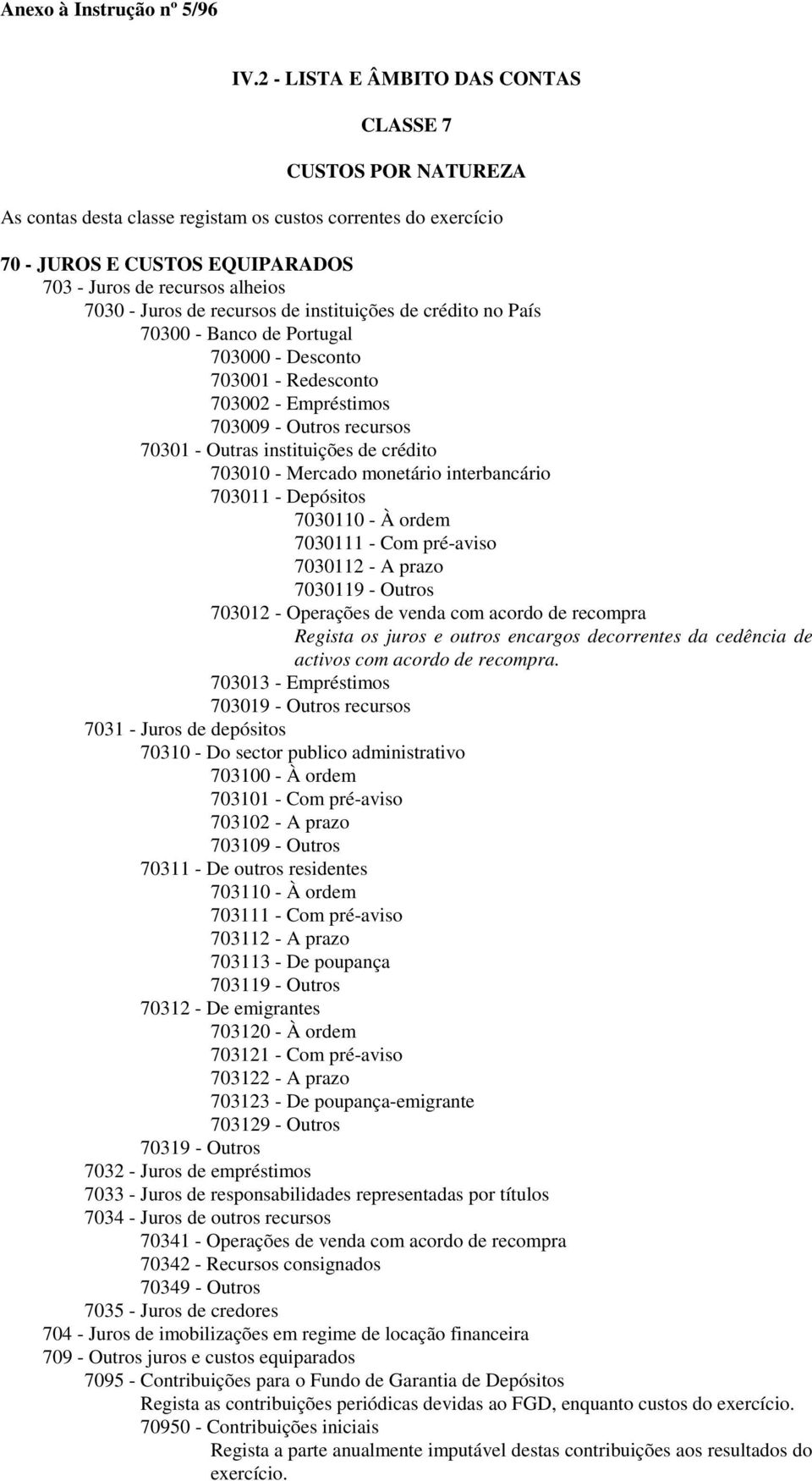 Anexo à Instrução nº 5/96

IV.2 - LISTA E ÂMBITO DAS CONTAS

CLASSE 7

CUSTOS POR NATUREZA

As contas desta classe registam os custos correntes do exercício

70 - JUROS E CUSTOS EQUIPARADOS
703 - Juros de recursos alheios
7030 - Juros de recursos de instituições de crédito no País
70300 - Banco de Portugal
703000 - Desconto
703001 - Redesconto
703002 - Empréstimos
703009 - Outros recursos
70301 - Outras instituições de crédito
703010 - Mercado monetário interbancário
703011 - Depósitos
7030110 - À ordem
7030111 - Com pré-aviso
7030112 - A prazo
7030119 - Outros
703012 - Operações de venda com acordo de recompra
Regista os juros e outros encargos decorrentes da cedência de activos com acordo de recompra.
703013 - Empréstimos
703019 - Outros recursos
7031 - Juros de depósitos
70310 - Do sector publico administrativo
703100 - À ordem
703101 - Com pré-aviso
703102 - A prazo
703109 - Outros
70311 - De outros residentes
703110 - À ordem
703111 - Com pré-aviso
703112 - A prazo
703113 - De poupança
703119 - Outros
70312 - De emigrantes
703120 - À ordem
703121 - Com pré-aviso
703122 - A prazo
703123 - De poupança-emigrante
703129 - Outros
70319 - Outros
7032 - Juros de empréstimos
7033 - Juros de responsabilidades representadas por títulos
7034 - Juros de outros recursos
70341 - Operações de venda com acordo de recompra
70342 - Recursos consignados
70349 - Outros
7035 - Juros de credores
704 - Juros de imobilizações em regime de locação financeira
709 - Outros juros e custos equiparados
7095 - Contribuições para o Fundo de Garantia de Depósitos
Regista as contribuições periódicas devidas ao FGD, enquanto custos do exercício.
70950 - Contribuições iniciais
Regista a parte anualmente imputável destas contribuições aos resultados do exercício.